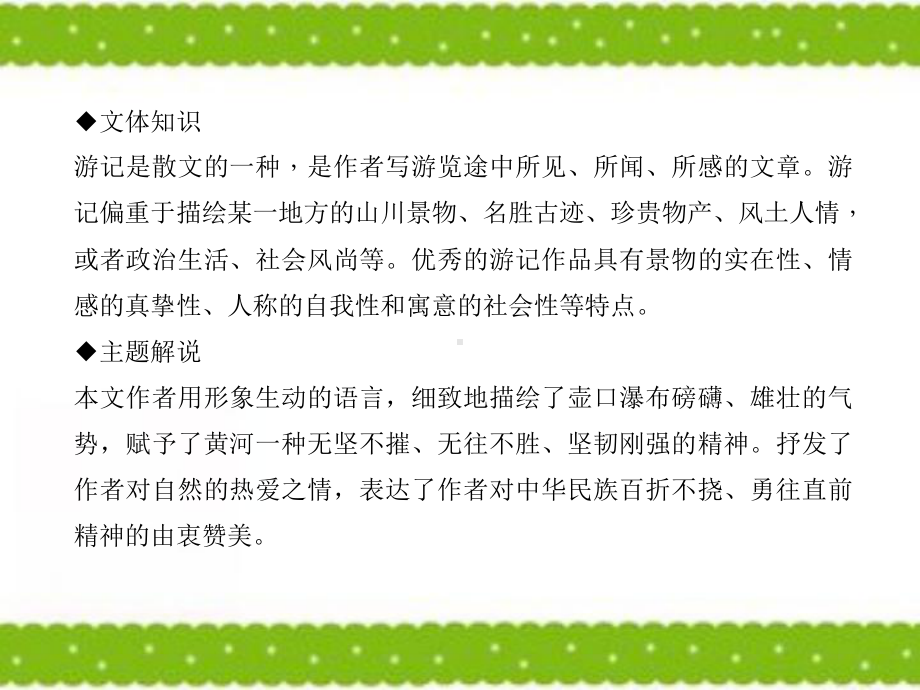 ◆文体知识
游记是散文的一种，是作者写游览途中所见、所闻、所感的文章。游记偏重于描绘某一地方的山川景物、名胜古迹、珍贵物产、风土人情，或者政治生活、社会风尚等。优秀的游记作品具有景物的实在性、情感的真挚性、人称的自我性和寓意的社会性等特点。
◆主题解说
本文作者用形象生动的语言，细致地描绘了壶口瀑布磅礴、雄壮的气势，赋予了黄河一种无坚不摧、无往不胜、坚韧刚强的精神。抒发了作者对自然的热爱之情，表达了作者对中华民族百折不挠、勇往直前精神的由衷赞美。